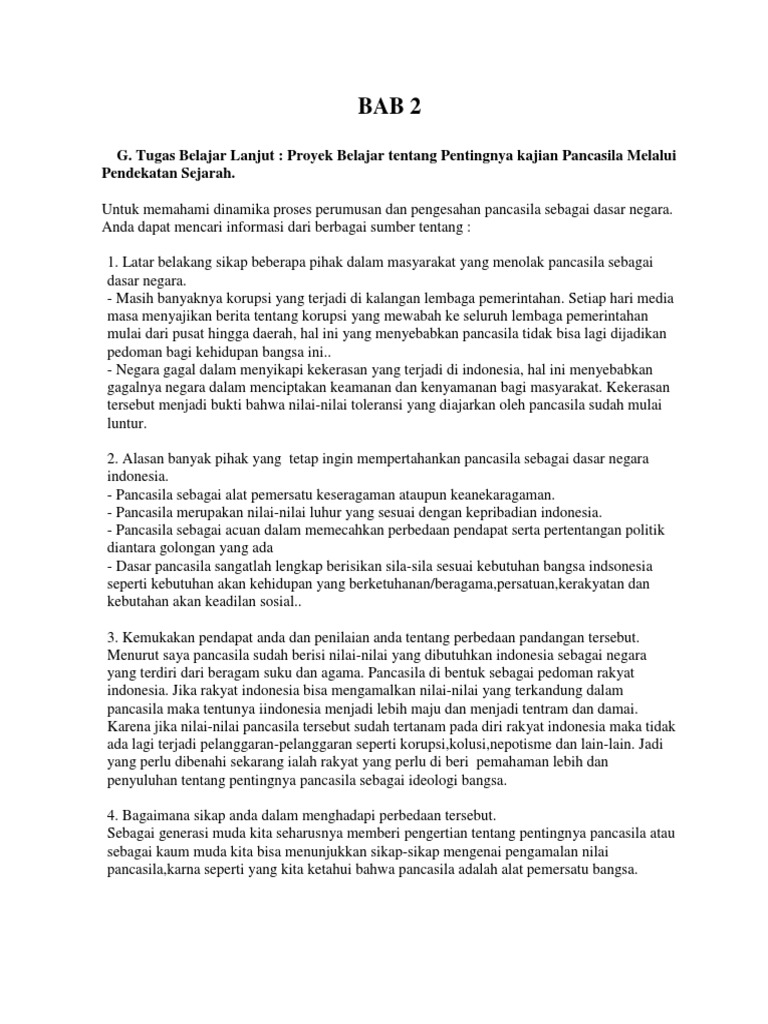 BAB 2

G. Tugas Belajar Lanjut : Proyek Belajar tentang Pentingnya kajian Pancasila Melalui Pendekatan Sejarah.

Untuk memahami dinamika proses perumusan dan pengesahan pancasila sebagai dasar negara. Anda dapat mencari informasi dari berbagai sumber tentang :

1. Latar belakang sikap beberapa pihak dalam masyarakat yang menolak pancasila sebagai dasar negara.
- Masih banyaknya korupsi yang terjadi di kalangan lembaga pemerintahan. Setiap hari media masa menyajikan berita tentang korupsi yang mewabah ke seluruh lembaga pemerintahan mulai dari pusat hingga daerah, hal ini yang menyebabkan pancasila tidak bisa lagi dijadikan pedoman bagi kehidupan bangsa ini..
- Negara gagal dalam menyikapi kekerasan yang terjadi di indonesia, hal ini menyebabkan gagalnya negara dalam menciptakan keamanan dan kenyamanan bagi masyarakat. Kekerasan tersebut menjadi bukti bahwa nilai-nilai toleransi yang diajarkan oleh pancasila sudah mulai luntur.

2. Alasan banyak pihak yang tetap ingin mempertahankan pancasila sebagai dasar negara indonesia.
- Pancasila sebagai alat pemersatu keseragaman ataupun keanekaragaman.
- Pancasila merupakan nilai-nilai luhur yang sesuai dengan kepribadian indonesia.
- Pancasila sebagai acuan dalam memecahkan perbedaan pendapat serta pertentangan politik diantara golongan yang ada
- Dasar pancasila sangatlah lengkap berisikan sila-sila sesuai kebutuhan bangsa indsonesia seperti kebutuhan akan kehidupan yang berketuhanan/beragama,persatuan,kerakyatan dan kebutahan akan keadilan sosial..

3. Kemukakan pendapat anda dan penilaian anda tentang perbedaan pandangan tersebut.
Menurut saya pancasila sudah berisi nilai-nilai yang dibutuhkan indonesia sebagai negara yang terdiri dari beragam suku dan agama. Pancasila di bentuk sebagai pedoman rakyat indonesia. Jika rakyat indonesia bisa mengamalkan nilai-nilai yang terkandung dalam pancasila maka tentunya iindonesia menjadi lebih maju dan menjadi tentram dan damai. Karena jika nilai-nilai pancasila tersebut sudah tertanam pada diri rakyat indonesia maka tidak ada lagi terjadi pelanggaran-pelanggaran seperti korupsi,kolusi,nepotisme dan lain-lain. Jadi yang perlu dibenahi sekarang ialah rakyat yang perlu di beri pemahaman lebih dan penyuluhan tentang pentingnya pancasila sebagai ideologi bangsa.

4. Bagaimana sikap anda dalam menghadapi perbedaan tersebut.
Sebagai generasi muda kita seharusnya memberi pengertian tentang pentingnya pancasila atau sebagai kaum muda kita bisa menunjukkan sikap-sikap mengenai pengamalan nilai pancasila,karna seperti yang kita ketahui bahwa pancasila adalah alat pemersatu bangsa.